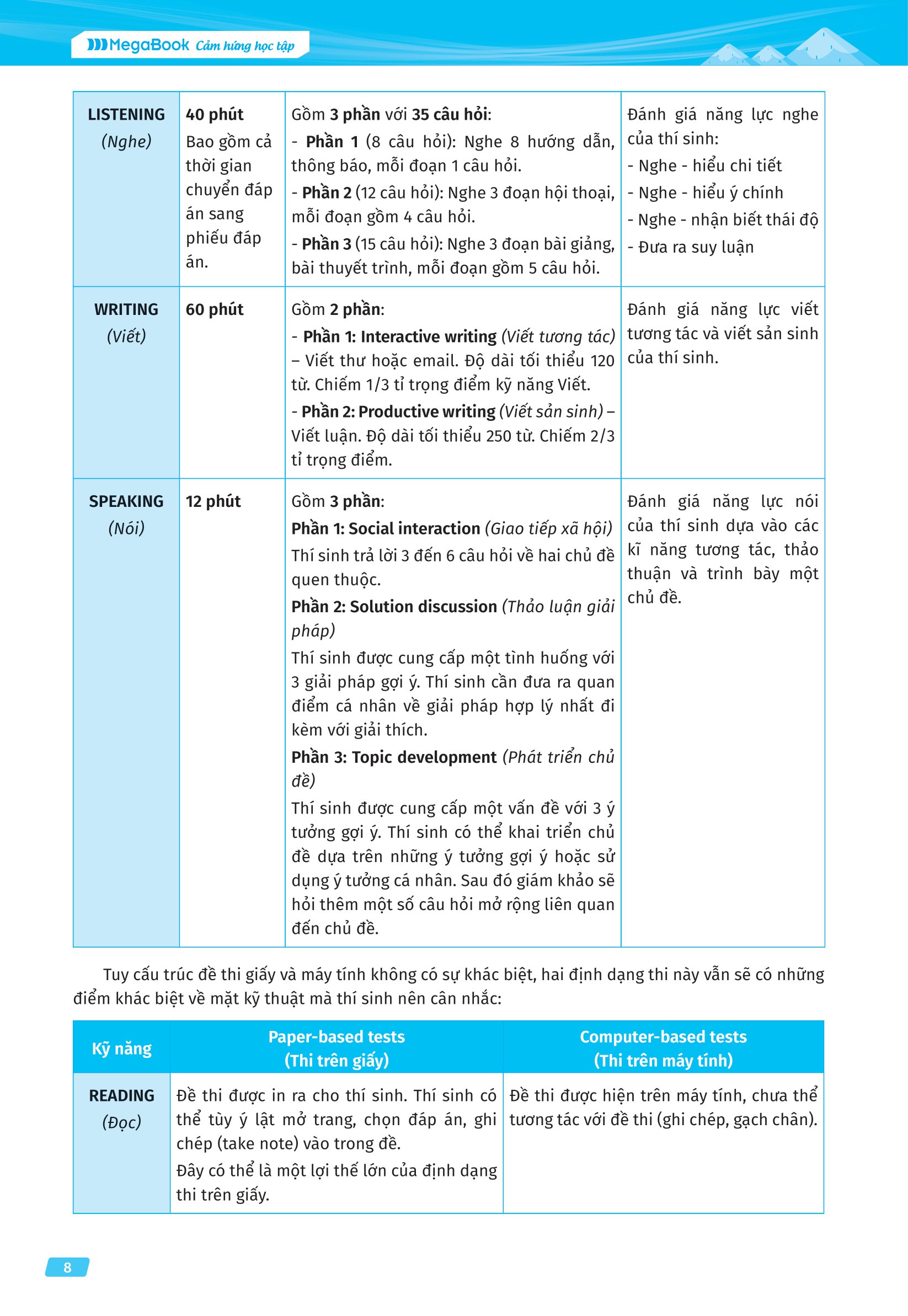 MegaBook Cảm hứng học tập

| LISTENING (Nghe) | 40 phút Bao gồm cả thời gian chuyển đáp án sang phiếu đáp án. | Gồm 3 phần với 35 câu hỏi: - Phần 1 (8 câu hỏi): Nghe 8 hướng dẫn, thông báo, mỗi đoạn 1 câu hỏi. - Phần 2 (12 câu hỏi): Nghe 3 đoạn hội thoại, mỗi đoạn gồm 4 câu hỏi. - Phần 3 (15 câu hỏi): Nghe 3 đoạn bài giảng, bài thuyết trình, mỗi đoạn gồm 5 câu hỏi. | Đánh giá năng lực nghe của thí sinh: - Nghe - hiểu chi tiết - Nghe - hiểu ý chính - Nghe - nhận biết thái độ - Đưa ra suy luận |
|---|---|---|---|
| WRITING (Viết) | 60 phút | Gồm 2 phần: - Phần 1: Interactive writing (Viết tương tác) – Viết thư hoặc email. Độ dài tối thiểu 120 từ. Chiếm 1/3 tỉ trọng điểm kỹ năng Viết. - Phần 2: Productive writing (Viết sản sinh) – Viết luận. Độ dài tối thiểu 250 từ. Chiếm 2/3 tỉ trọng điểm. | Đánh giá năng lực viết tương tác và viết sản sinh của thí sinh. |
| SPEAKING (Nói) | 12 phút | Gồm 3 phần: Phần 1: Social interaction (Giao tiếp xã hội) Thí sinh trả lời 3 đến 6 câu hỏi về hai chủ đề quen thuộc. Phần 2: Solution discussion (Thảo luận giải pháp) Thí sinh được cung cấp một tình huống với 3 giải pháp gợi ý. Thí sinh cần đưa ra quan điểm cá nhân về giải pháp hợp lý nhất đi kèm với giải thích. Phần 3: Topic development (Phát triển chủ đề) Thí sinh được cung cấp một vấn đề với 3 ý tưởng gợi ý. Thí sinh có thể khai triển chủ đề dựa trên những ý tưởng gợi ý hoặc sử dụng ý tưởng cá nhân. Sau đó giám khảo sẽ hỏi thêm một số câu hỏi mở rộng liên quan đến chủ đề. | Đánh giá năng lực nói của thí sinh dựa vào các kĩ năng tương tác, thảo thuận và trình bày một chủ đề. |

Tuy cấu trúc đề thi giấy và máy tính không có sự khác biệt, hai định dạng thi này vẫn sẽ có những điểm khác biệt về mặt kỹ thuật mà thí sinh nên cân nhắc:

| Kỹ năng | Paper-based tests (Thi trên giấy) | Computer-based tests (Thi trên máy tính) |
|---|---|---|
| READING (Đọc) | Đề thi được in ra cho thí sinh. Thí sinh có thể tùy ý lật mở trang, chọn đáp án, ghi chép (take note) vào trong đề. Đây có thể là một lợi thế lớn của định dạng thi trên giấy. | Đề thi được hiện trên máy tính, chưa thể tương tác với đề thi (ghi chép, gạch chân). |

8